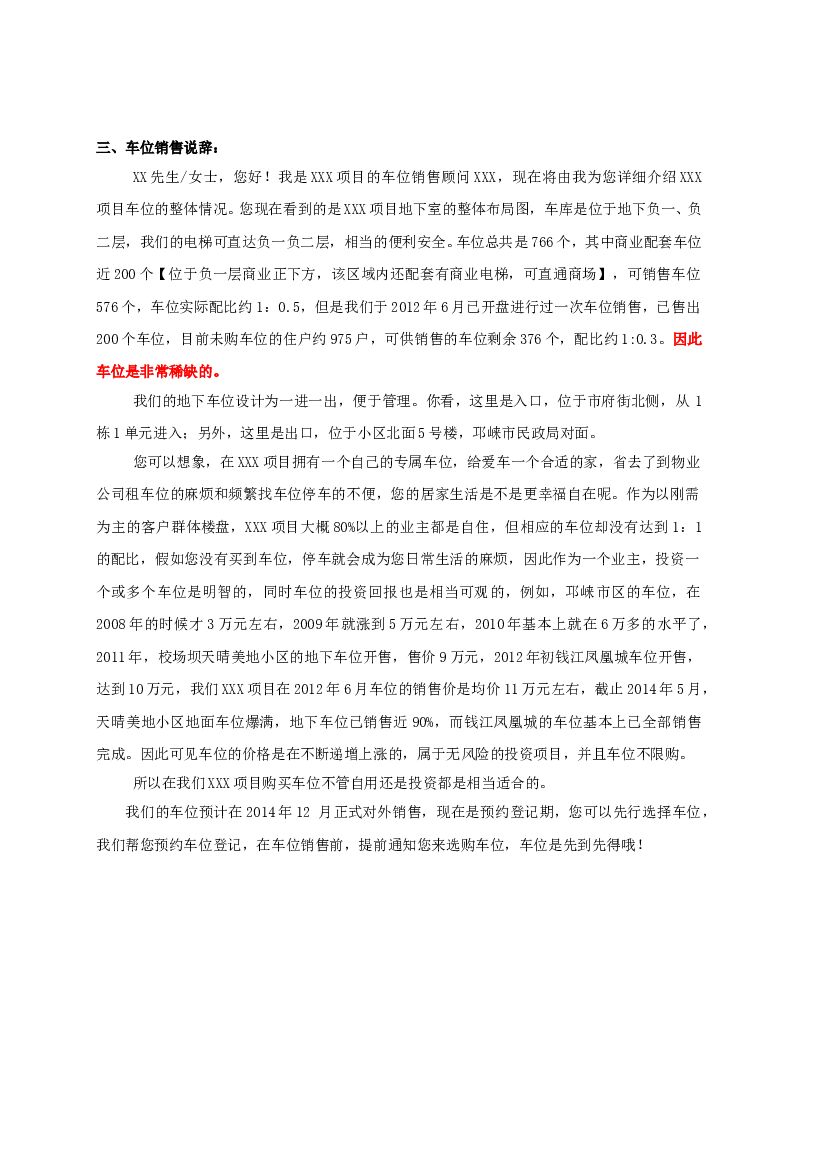 三、车位销售说辞：

XX 先生/女士，您好！我是 XXX 项目的车位销售顾问 XXX，现在将由我为您详细介绍 XXX 项目车位的整体情况。您现在看到的是 XXX 项目地下室的整体布局图，车库是位于地下负一、负二层，我们的电梯可直达负一负二层，相当的便利安全。车位总共是 766 个，其中商业配套车位近 200 个【位于负一层商业正下方，该区域内还配套有商业电梯，可直通商场】，可销售车位 576 个，车位实际配比约 1：0.5，但是我们于 2012 年 6 月已开盘进行过一次车位销售，已售出 200 个车位，目前未购车位的住户约 975 户，可供销售的车位剩余 376 个，配比约 1:0.3。因此车位是非常稀缺的。

我们的地下车位设计为一进一出，便于管理。你看，这里是入口，位于市府街北侧，从 1 栋 1 单元进入；另外，这里是出口，位于小区北面 5 号楼，邛崃市民政局对面。

您可以想象，在 XXX 项目拥有一个自己的专属车位，给爱车一个合适的家，省去了到物业公司租车位的麻烦和频繁找车位停车的不便，您的居家生活是不是更幸福自在呢。作为以刚需为主的客户群体楼盘，XXX 项目大概 80%以上的业主都是自住，但相应的车位却没有达到 1：1 的配比，假如您没有买到车位，停车就会成为您日常生活的麻烦，因此作为一个业主，投资一个或多个车位是明智的，同时车位的投资回报也是相当可观的，例如，邛崃市区的车位，在 2008 年的时候才 3 万元左右，2009 年就涨到 5 万元左右，2010 年基本上就在 6 万多的水平了，2011 年，校场坝天晴美地小区的地下车位开售，售价 9 万元，2012 年初钱江凤凰城车位开售，达到 10 万元，我们 XXX 项目在 2012 年 6 月车位的销售价是均价 11 万元左右，截止 2014 年 5 月，天晴美地小区地面车位爆满，地下车位已销售近 90%，而钱江凤凰城的车位基本上已全部销售完成。因此可见车位的价格是在不断递增上涨的，属于无风险的投资项目，并且车位不限购。

所以在我们 XXX 项目购买车位不管自用还是投资都是相当适合的。

我们的车位预计在 2014 年 12 月正式对外销售，现在是预约登记期，您可以先行选择车位，我们帮您预约车位登记，在车位销售前，提前通知您来选购车位，车位是先到先得哦！